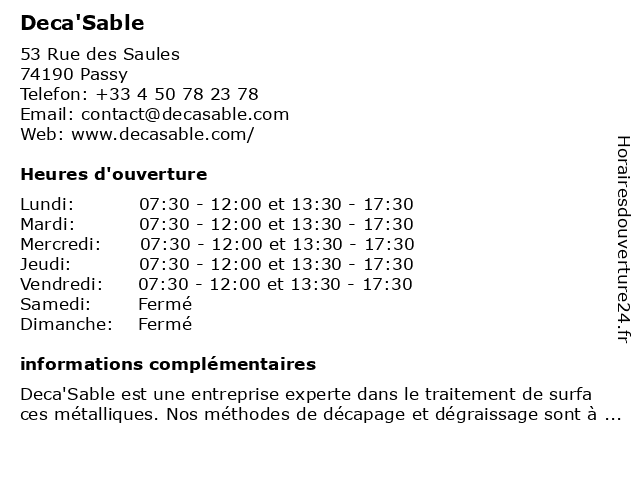 Deca'Sable

53 Rue des Saules
74190 Passy
Telefon: +33 4 50 78 23 78
Email: contact@decasable.com
Web: www.decasable.com/

Heures d'ouverture

| | |
|---|---|
| Lundi: | 07:30 - 12:00 et 13:30 - 17:30 |
| Mardi: | 07:30 - 12:00 et 13:30 - 17:30 |
| Mercredi: | 07:30 - 12:00 et 13:30 - 17:30 |
| Jeudi: | 07:30 - 12:00 et 13:30 - 17:30 |
| Vendredi: | 07:30 - 12:00 et 13:30 - 17:30 |
| Samedi: | Fermé |
| Dimanche: | Fermé |

informations complémentaires

Deca'Sable est une entreprise experte dans le traitement de surfa ces métalliques. Nos méthodes de décapage et dégraissage sont à ...

Horairesdouverture24.fr